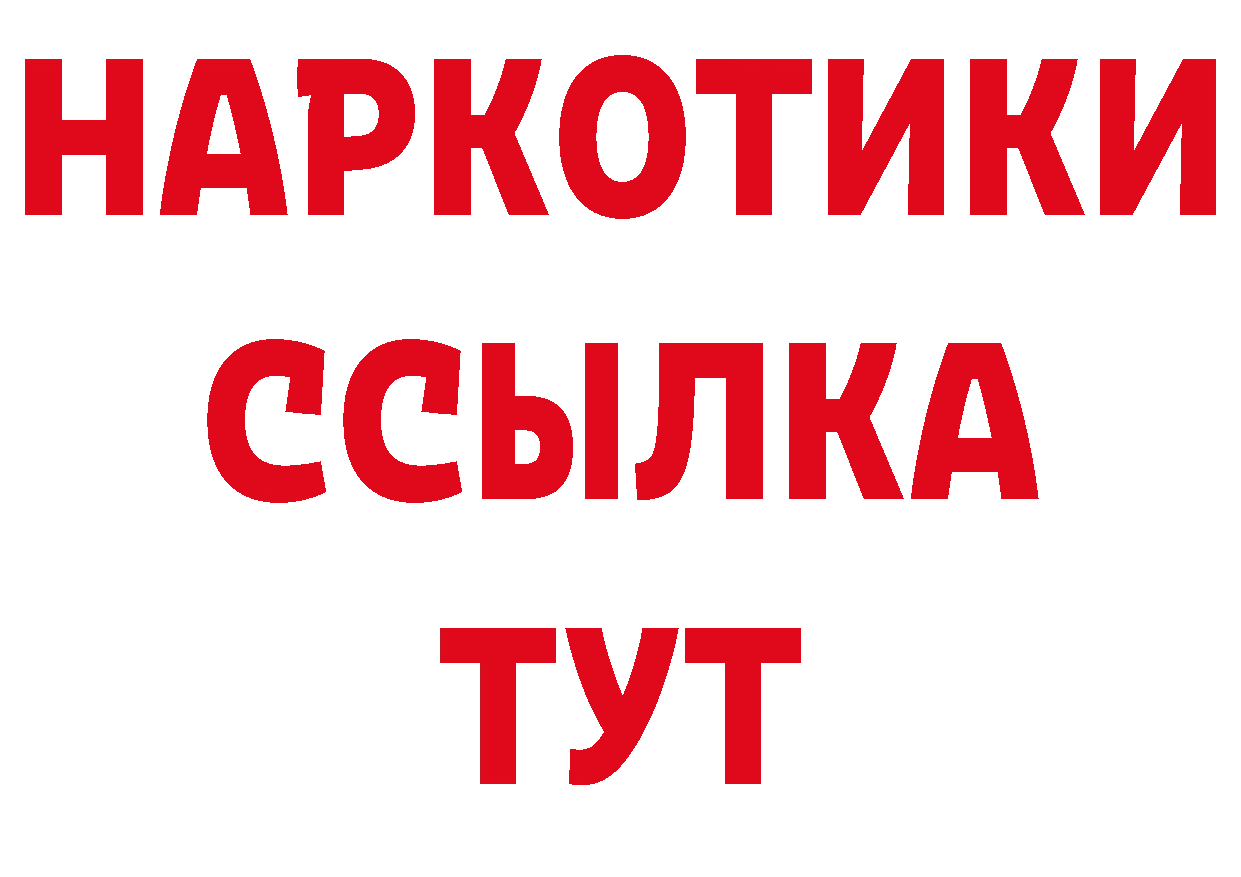 НАРКОТИКИ ССЫЛКА ТУТ